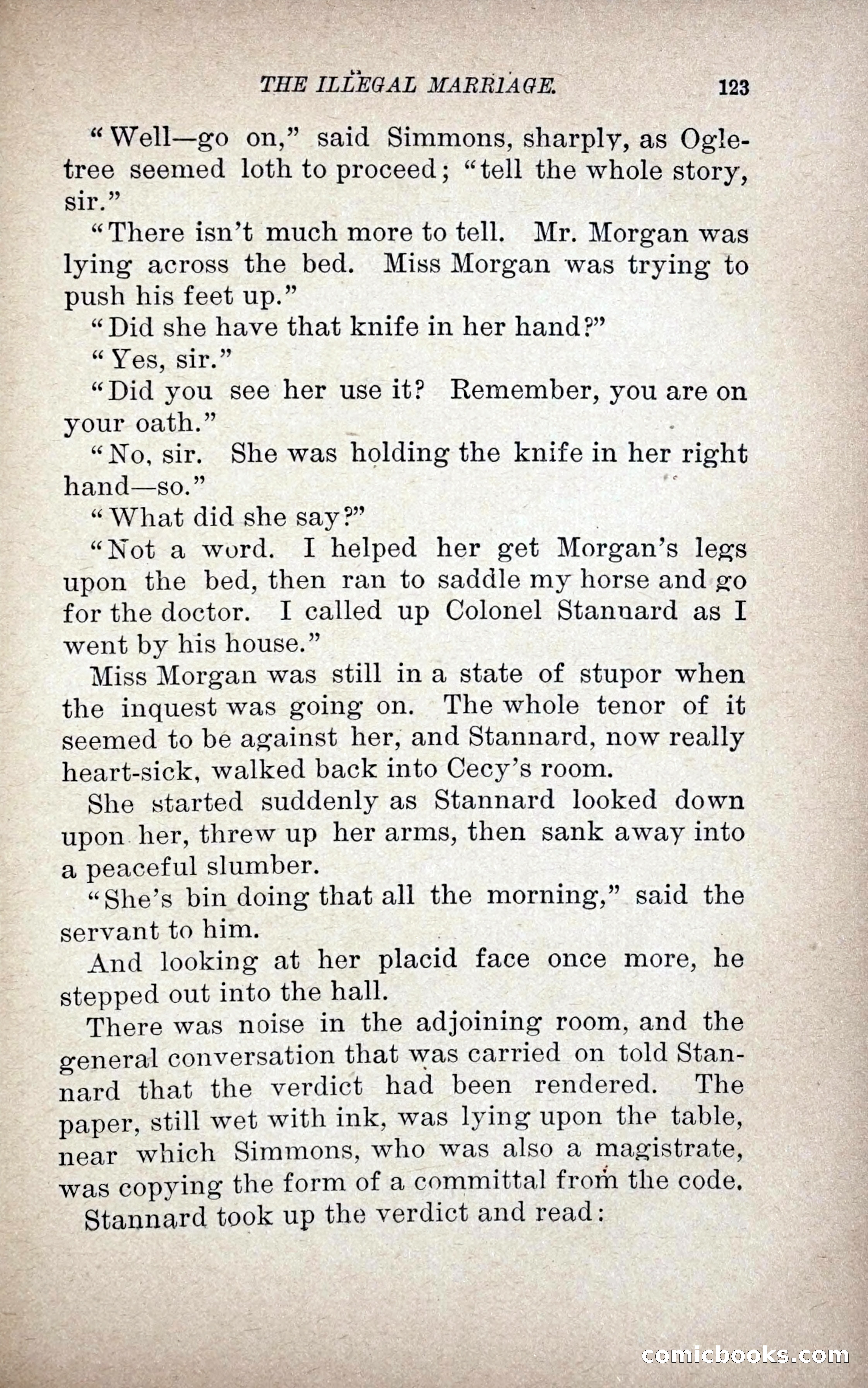 THE ILLEGAL MARRIAGE. 123

"Well—go on," said Simmons, sharply, as Ogletree seemed loth to proceed; "tell the whole story, sir."

"There isn't much more to tell. Mr. Morgan was lying across the bed. Miss Morgan was trying to push his feet up."

"Did she have that knife in her hand?"

"Yes, sir."

"Did you see her use it? Remember, you are on your oath."

"No, sir. She was holding the knife in her right hand—so."

"What did she say?"

"Not a word. I helped her get Morgan's legs upon the bed, then ran to saddle my horse and go for the doctor. I called up Colonel Stanuard as I went by his house."

Miss Morgan was still in a state of stupor when the inquest was going on. The whole tenor of it seemed to be against her, and Stannard, now really heart-sick, walked back into Cecy's room.

She started suddenly as Stannard looked down upon her, threw up her arms, then sank away into a peaceful slumber.

"She's bin doing that all the morning," said the servant to him.

And looking at her placid face once more, he stepped out into the hall.

There was noise in the adjoining room, and the general conversation that was carried on told Stannard that the verdict had been rendered. The paper, still wet with ink, was lying upon the table, near which Simmons, who was also a magistrate, was copying the form of a committal from the code.

Stannard took up the verdict and read:

comicbooks.com